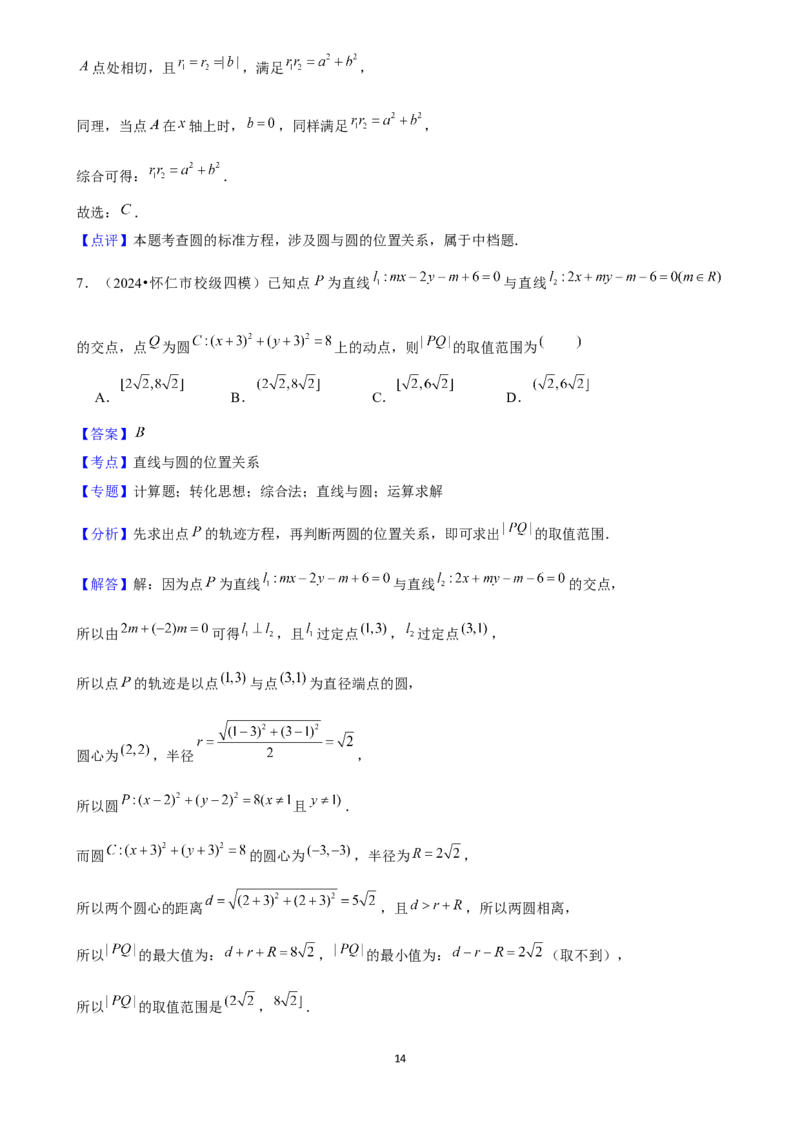 $A$ 点处相切，且 $r_1=r_2=|b|$，满足 $r_1r_2=a^2+b^2$，

同理，当点 $A$ 在 $x$ 轴上时，$b=0$，同样满足 $r_1r_2=a^2+b^2$，

综合可得：$r_1r_2=a^2+b^2$．

故选：$C$．

【点评】本题考查圆的标准方程，涉及圆与圆的位置关系，属于中档题．

7．（2024•怀仁市校级四模）已知点 $P$ 为直线 $l_1:mx-2y-m+6=0$ 与直线 $l_2:2x+my-m-6=0(m\in R)$ 的交点，点 $Q$ 为圆 $C:(x+3)^2+(y+3)^2=8$ 上的动点，则 $|PQ|$ 的取值范围为（　　）

A．$[2\sqrt{2},8\sqrt{2}]$　　B．$(2\sqrt{2},8\sqrt{2}]$　　C．$[\sqrt{2},6\sqrt{2}]$　　D．$(\sqrt{2},6\sqrt{2}]$

【答案】$B$

【考点】直线与圆的位置关系

【专题】计算题；转化思想；综合法；直线与圆；运算求解

【分析】先求出点 $P$ 的轨迹方程，再判断两圆的位置关系，即可求出 $|PQ|$ 的取值范围．

【解答】解：因为点 $P$ 为直线 $l_1:mx-2y-m+6=0$ 与直线 $l_2:2x+my-m-6=0$ 的交点，

所以由 $2m+(-2)m=0$ 可得 $l_1\perp l_2$，且 $l_1$ 过定点 $(1,3)$，$l_2$ 过定点 $(3,1)$，

所以点 $P$ 的轨迹是以点 $(1,3)$ 与点 $(3,1)$ 为直径端点的圆，

圆心为 $(2,2)$，半径 $r=\frac{\sqrt{(1-3)^2+(3-1)^2}}{2}=\sqrt{2}$，

所以圆 $P:(x-2)^2+(y-2)^2=8(x\neq 1$ 且 $y\neq 1)$．

而圆 $C:(x+3)^2+(y+3)^2=8$ 的圆心为 $(-3,-3)$，半径为 $R=2\sqrt{2}$，

所以两个圆心的距离 $d=\sqrt{(2+3)^2+(2+3)^2}=5\sqrt{2}$，且 $d>r+R$，所以两圆相离，

所以 $|PQ|$ 的最大值为：$d+r+R=8\sqrt{2}$，$|PQ|$ 的最小值为：$d-r-R=2\sqrt{2}$（取不到），

所以 $|PQ|$ 的取值范围是 $(2\sqrt{2}$，$8\sqrt{2}]$．

14